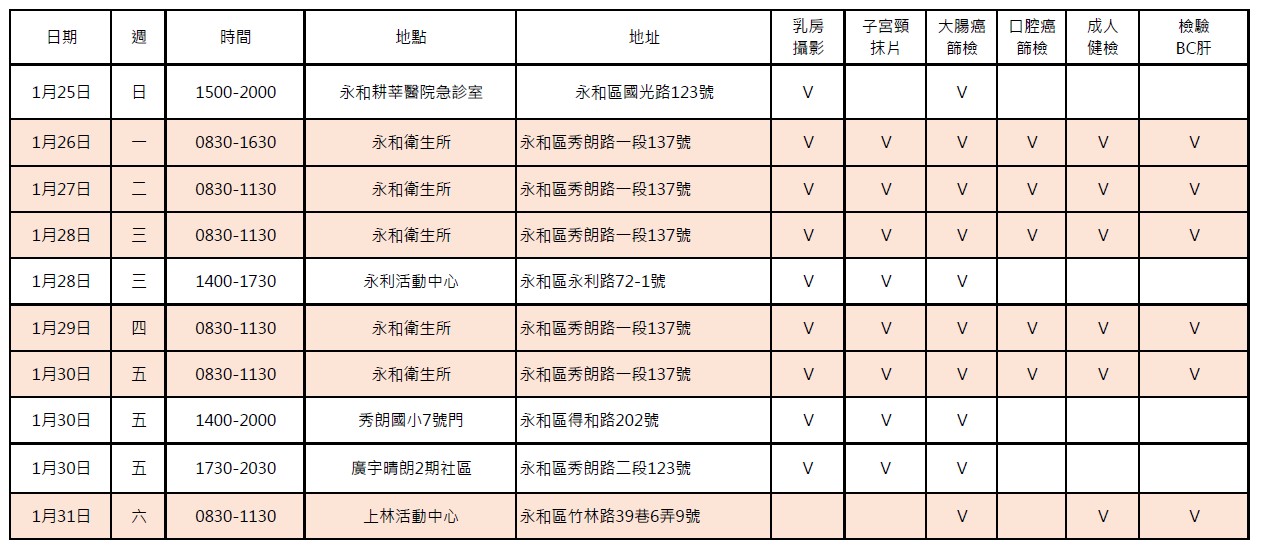 | 日期 | 週 | 時間 | 地點 | 地址 | 乳房攝影 | 子宮頸抹片 | 大腸癌篩檢 | 口腔癌篩檢 | 成人健檢 | 檢驗BC肝 |
|---|---|---|---|---|---|---|---|---|---|---|
| 1月25日 | 日 | 1500-2000 | 永和耕莘醫院急診室 | 永和區國光路123號 | V | | V | | | |
| 1月26日 | 一 | 0830-1630 | 永和衛生所 | 永和區秀朗路一段137號 | V | V | V | V | V | V |
| 1月27日 | 二 | 0830-1130 | 永和衛生所 | 永和區秀朗路一段137號 | V | V | V | V | V | V |
| 1月28日 | 三 | 0830-1130 | 永和衛生所 | 永和區秀朗路一段137號 | V | V | V | V | V | V |
| 1月28日 | 三 | 1400-1730 | 永利活動中心 | 永和區永利路72-1號 | V | V | V | | | |
| 1月29日 | 四 | 0830-1130 | 永和衛生所 | 永和區秀朗路一段137號 | V | V | V | V | V | V |
| 1月30日 | 五 | 0830-1130 | 永和衛生所 | 永和區秀朗路一段137號 | V | V | V | V | V | V |
| 1月30日 | 五 | 1400-2000 | 秀朗國小7號門 | 永和區得和路202號 | V | V | V | | | |
| 1月30日 | 五 | 1730-2030 | 廣宇晴朗2期社區 | 永和區秀朗路二段123號 | V | V | V | | | |
| 1月31日 | 六 | 0830-1130 | 上林活動中心 | 永和區竹林路39巷6弄9號 | | | V | | V | V |